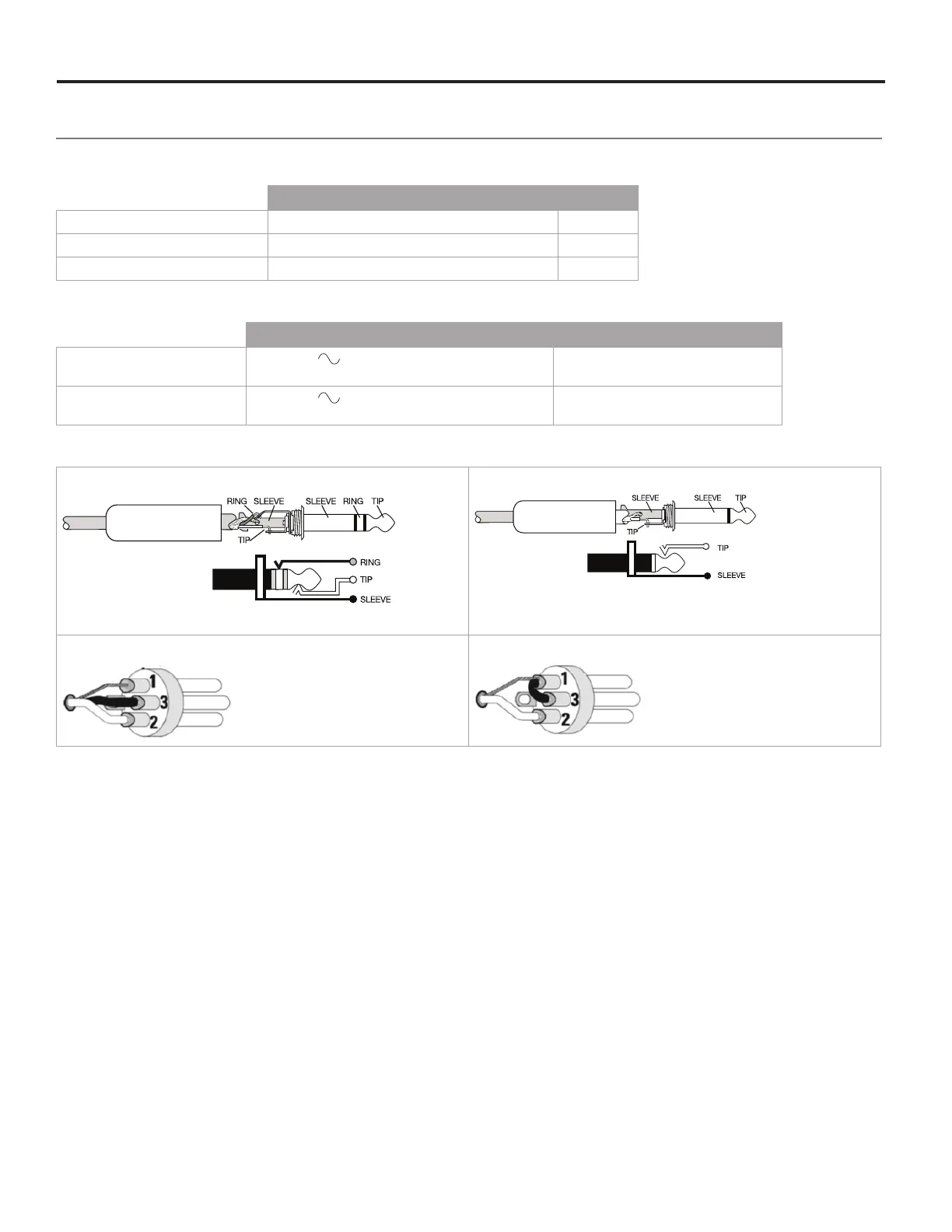 RING SLEEVE SLEEVE RING TIP

TIP

RING

TIP

SLEEVE

SLEEVE SLEEVE TIP

TIP

TIP

SLEEVE

1
3
2

1
3
2